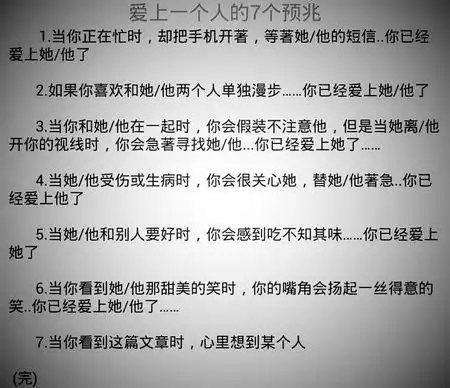 爱上一个人的7个预兆

1.当你正在忙时，却把手机开著，等著她/他的短信..你已经爱上她/他了

2.如果你喜欢和她/他两个人单独漫步......你已经爱上她/他了

3.当你和她/他在一起时，你会假装不注意他，但是当她离/他开你的视线时，你会急著寻找她/他...你已经爱上她了......

4.当她/他受伤或生病时，你会很关心她，替她/他著急..你已经爱上他了

5.当她/他和别人要好时，你会感到吃不知其味......你已经爱上她了

6.当你看到她/他那甜美的笑时，你的嘴角会扬起一丝得意的笑..你已经爱上她/他了......

7.当你看到这篇文章时，心里想到某个人

(完)